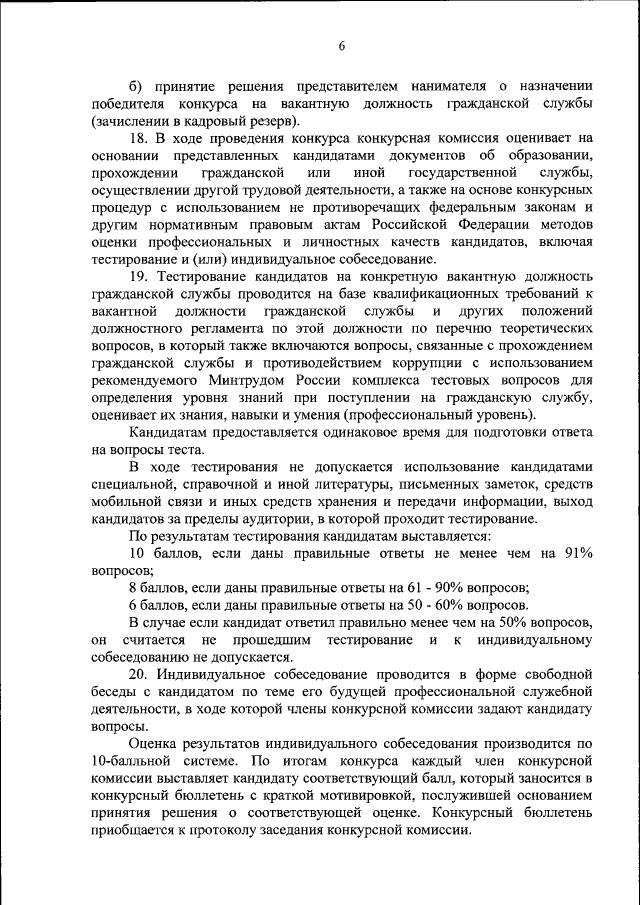 6

б) принятие решения представителем нанимателя о назначении победителя конкурса на вакантную должность гражданской службы (зачислении в кадровый резерв).

18. В ходе проведения конкурса конкурсная комиссия оценивает на основании представленных кандидатами документов об образовании, прохождении гражданской или иной государственной службы, осуществлении другой трудовой деятельности, а также на основе конкурсных процедур с использованием не противоречащих федеральным законам и другим нормативным правовым актам Российской Федерации методов оценки профессиональных и личностных качеств кандидатов, включая тестирование и (или) индивидуальное собеседование.

19. Тестирование кандидатов на конкретную вакантную должность гражданской службы проводится на базе квалификационных требований к вакантной должности гражданской службы и других положений должностного регламента по этой должности по перечню теоретических вопросов, в который также включаются вопросы, связанные с прохождением гражданской службы и противодействием коррупции с использованием рекомендуемого Минтрудом России комплекса тестовых вопросов для определения уровня знаний при поступлении на гражданскую службу, оценивает их знания, навыки и умения (профессиональный уровень).

Кандидатам предоставляется одинаковое время для подготовки ответа на вопросы теста.

В ходе тестирования не допускается использование кандидатами специальной, справочной и иной литературы, письменных заметок, средств мобильной связи и иных средств хранения и передачи информации, выход кандидатов за пределы аудитории, в которой проходит тестирование.

По результатам тестирования кандидатам выставляется:

10 баллов, если даны правильные ответы не менее чем на 91% вопросов;

8 баллов, если даны правильные ответы на 61 - 90% вопросов;

6 баллов, если даны правильные ответы на 50 - 60% вопросов.

В случае если кандидат ответил правильно менее чем на 50% вопросов, он считается не прошедшим тестирование и к индивидуальному собеседованию не допускается.

20. Индивидуальное собеседование проводится в форме свободной беседы с кандидатом по теме его будущей профессиональной служебной деятельности, в ходе которой члены конкурсной комиссии задают кандидату вопросы.

Оценка результатов индивидуального собеседования производится по 10-балльной системе. По итогам конкурса каждый член конкурсной комиссии выставляет кандидату соответствующий балл, который заносится в конкурсный бюллетень с краткой мотивировкой, послужившей основанием принятия решения о соответствующей оценке. Конкурсный бюллетень приобщается к протоколу заседания конкурсной комиссии.